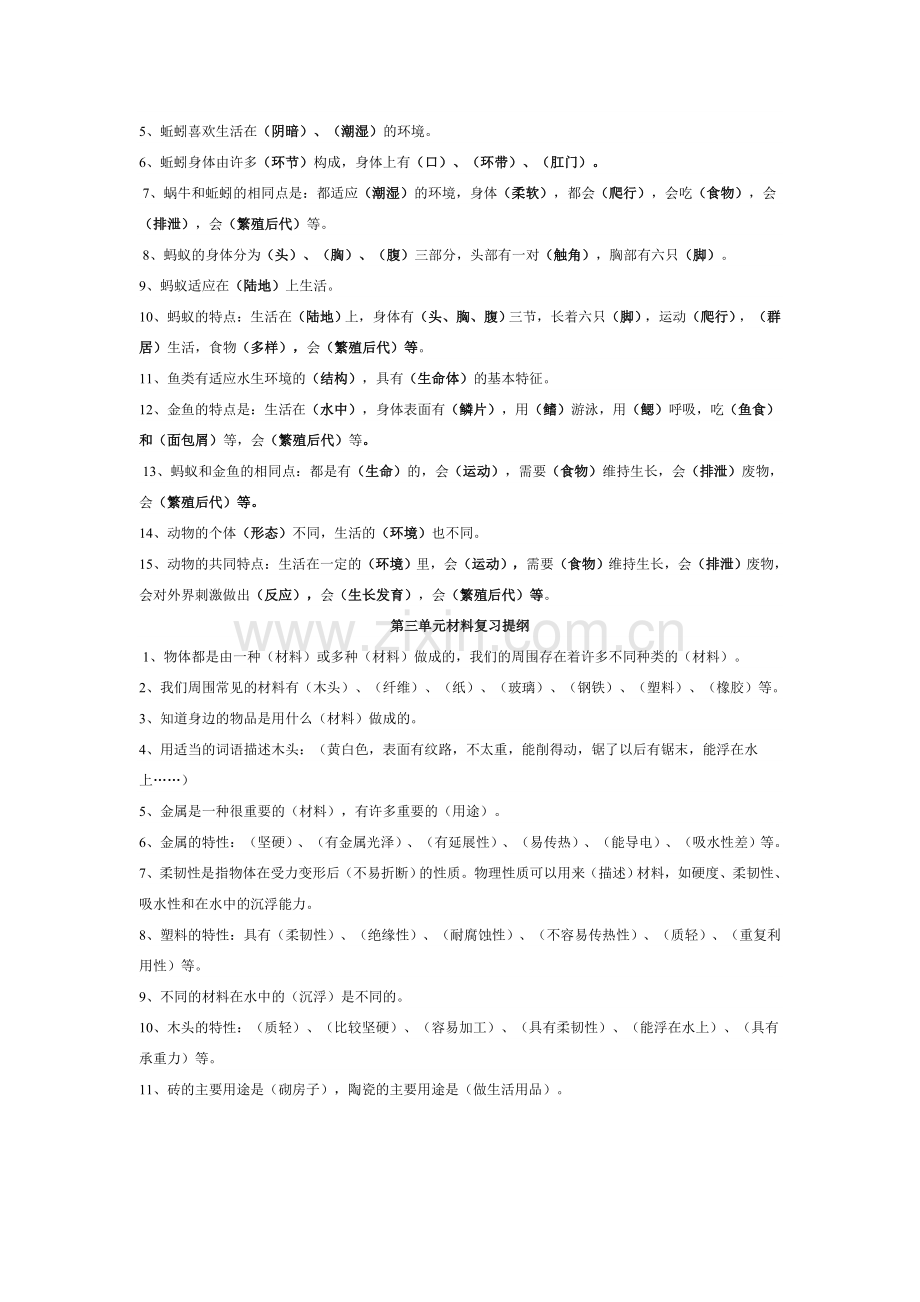 5、蚯蚓喜欢生活在（阴暗）、（潮湿）的环境。

6、蚯蚓身体由许多（环节）构成，身体上有（口）、（环带）、（肛门）。

7、蜗牛和蚯蚓的相同点是：都适应（潮湿）的环境，身体（柔软），都会（爬行），会吃（食物），会（排泄），会（繁殖后代）等。

8、蚂蚁的身体分为（头）、（胸）、（腹）三部分，头部有一对（触角），胸部有六只（脚）。

9、蚂蚁适应在（陆地）上生活。

10、蚂蚁的特点：生活在（陆地）上，身体有（头、胸、腹）三节，长着六只（脚），运动（爬行），（群居）生活，食物（多样），会（繁殖后代）等。

11、鱼类有适应水生环境的（结构），具有（生命体）的基本特征。

12、金鱼的特点是：生活在（水中），身体表面有（鳞片），用（鳍）游泳，用（鳃）呼吸，吃（鱼食）和（面包屑）等，会（繁殖后代）等。

13、蚂蚁和金鱼的相同点：都是有（生命）的，会（运动），需要（食物）维持生长，会（排泄）废物，会（繁殖后代）等。

14、动物的个体（形态）不同，生活的（环境）也不同。

15、动物的共同特点：生活在一定的（环境）里，会（运动），需要（食物）维持生长，会（排泄）废物，会对外界刺激做出（反应），会（生长发育），会（繁殖后代）等。

www.zixin.com.cn

第三单元材料复习提纲

1、物体都是由一种（材料）或多种（材料）做成的，我们的周围存在着许多不同种类的（材料）。

2、我们周围常见的材料有（木头）、（纤维）、（纸）、（玻璃）、（钢铁）、（塑料）、（橡胶）等。

3、知道身边的物品是用什么（材料）做成的。

4、用适当的词语描述木头：（黄白色，表面有纹路，不太重，能削得动，锯了以后有锯末，能浮在水上……）

5、金属是一种很重要的（材料），有许多重要的（用途）。

6、金属的特性：（坚硬）、（有金属光泽）、（有延展性）、（易传热）、（能导电）、（吸水性差）等。

7、柔韧性是指物体在受力变形后（不易折断）的性质。物理性质可以用来（描述）材料，如硬度、柔韧性、吸水性和在水中的沉浮能力。

8、塑料的特性：具有（柔韧性）、（绝缘性）、（耐腐蚀性）、（不容易传热性）、（质轻）、（重复利用性）等。

9、不同的材料在水中的（沉浮）是不同的。

10、木头的特性：（质轻）、（比较坚硬）、（容易加工）、（具有柔韧性）、（能浮在水上）、（具有承重力）等。

11、砖的主要用途是（砌房子），陶瓷的主要用途是（做生活用品）。